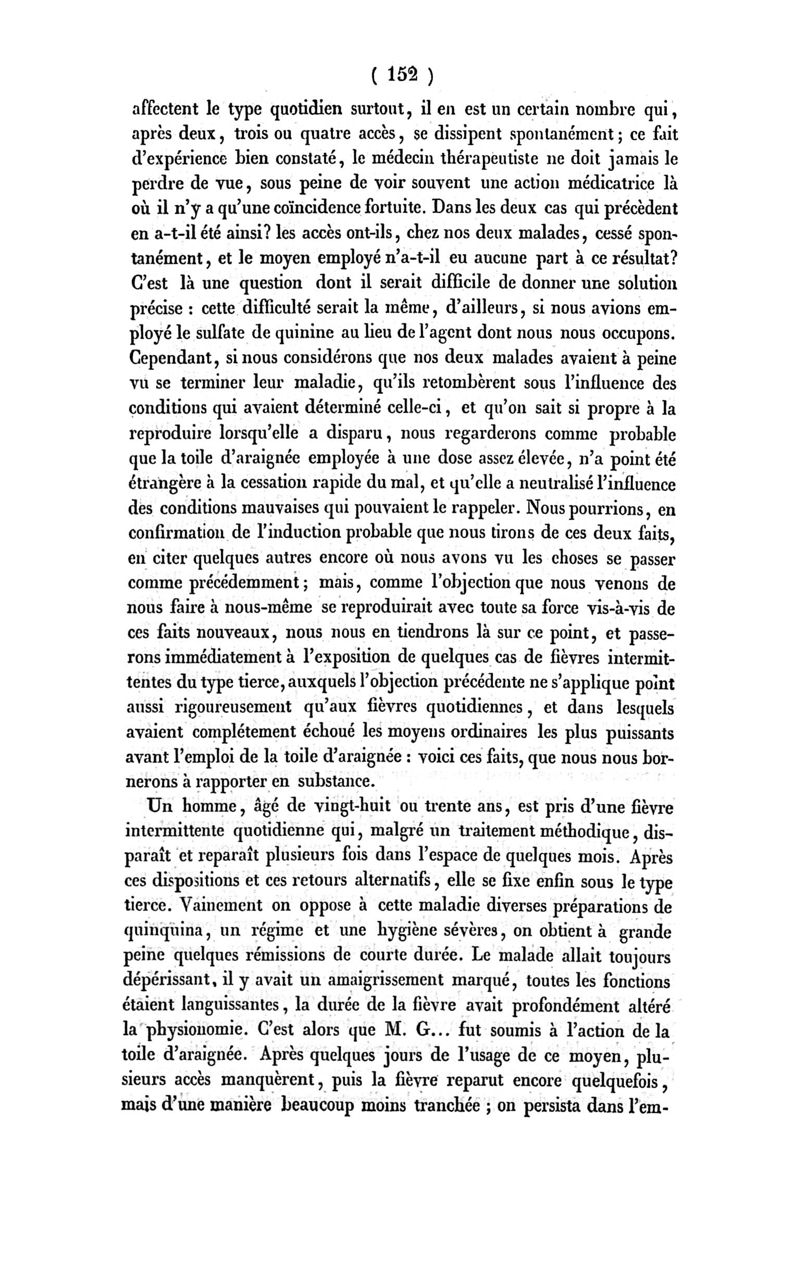 ( 152 )

affectent le type quotidien surtout, il en est un certain nombre qui, après deux, trois ou quatre accès, se dissipent spontanément; ce fait d'expérience bien constaté, le médecin thérapeutiste ne doit jamais le perdre de vue, sous peine de voir souvent une action médicatrice là où il n'y a qu'une coïncidence fortuite. Dans les deux cas qui précèdent en a-t-il été ainsi? les accès ont-ils, chez nos deux malades, cessé spontanément, et le moyen employé n'a-t-il eu aucune part à ce résultat? C'est là une question dont il serait difficile de donner une solution précise : cette difficulté serait la même, d'ailleurs, si nous avions employé le sulfate de quinine au lieu de l'agent dont nous nous occupons. Cependant, si nous considérons que nos deux malades avaient à peine vu se terminer leur maladie, qu'ils retombèrent sous l'influence des conditions qui avaient déterminé celle-ci, et qu'on sait si propre à la reproduire lorsqu'elle a disparu, nous regarderons comme probable que la toile d'araignée employée à une dose assez élevée, n'a point été étrangère à la cessation rapide du mal, et qu'elle a neutralisé l'influence des conditions mauvaises qui pouvaient le rappeler. Nous pourrions, en confirmation de l'induction probable que nous tirons de ces deux faits, en citer quelques autres encore où nous avons vu les choses se passer comme précédemment; mais, comme l'objection que nous venons de nous faire à nous-même se reproduirait avec toute sa force vis-à-vis de ces faits nouveaux, nous nous en tiendrons là sur ce point, et passerons immédiatement à l'exposition de quelques cas de fièvres intermittentes du type tierce, auxquels l'objection précédente ne s'applique point aussi rigoureusement qu'aux fièvres quotidiennes, et dans lesquels avaient complétement échoué les moyens ordinaires les plus puissants avant l'emploi de la toile d'araignée : voici ces faits, que nous nous bornerons à rapporter en substance.

Un homme, âgé de vingt-huit ou trente ans, est pris d'une fièvre intermittente quotidienne qui, malgré un traitement méthodique, disparaît et reparaît plusieurs fois dans l'espace de quelques mois. Après ces dispositions et ces retours alternatifs, elle se fixe enfin sous le type tierce. Vainement on oppose à cette maladie diverses préparations de quinquina, un régime et une hygiène sévères, on obtient à grande peine quelques rémissions de courte durée. Le malade allait toujours dépérissant, il y avait un amaigrissement marqué, toutes les fonctions étaient languissantes, la durée de la fièvre avait profondément altéré la physionomie. C'est alors que M. G... fut soumis à l'action de la toile d'araignée. Après quelques jours de l'usage de ce moyen, plusieurs accès manquèrent, puis la fièvre reparut encore quelquefois, mais d'une manière beaucoup moins tranchée ; on persista dans l'em-